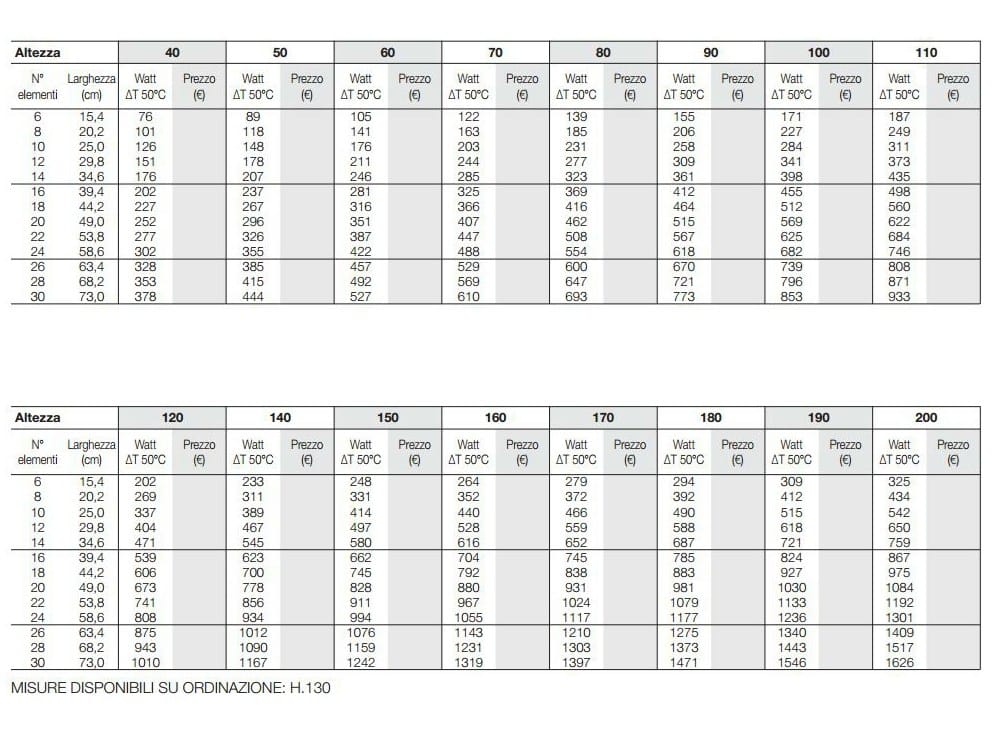 | Altezza | | 40 | | 50 | | 60 | | 70 | | 80 | | 90 | | 100 | | 110 | |
|---|---|---|---|---|---|---|---|---|---|---|---|---|---|---|---|---|---|
| N° elementi | Larghezza (cm) | Watt ΔT 50°C | Prezzo (€) | Watt ΔT 50°C | Prezzo (€) | Watt ΔT 50°C | Prezzo (€) | Watt ΔT 50°C | Prezzo (€) | Watt ΔT 50°C | Prezzo (€) | Watt ΔT 50°C | Prezzo (€) | Watt ΔT 50°C | Prezzo (€) | Watt ΔT 50°C | Prezzo (€) |
| 6 | 15,4 | 76 | | 89 | | 105 | | 122 | | 139 | | 155 | | 171 | | 187 | |
| 8 | 20,2 | 101 | | 118 | | 141 | | 163 | | 185 | | 206 | | 227 | | 249 | |
| 10 | 25,0 | 126 | | 148 | | 176 | | 203 | | 231 | | 258 | | 284 | | 311 | |
| 12 | 29,8 | 151 | | 178 | | 211 | | 244 | | 277 | | 309 | | 341 | | 373 | |
| 14 | 34,6 | 176 | | 207 | | 246 | | 285 | | 323 | | 361 | | 398 | | 435 | |
| 16 | 39,4 | 202 | | 237 | | 281 | | 325 | | 369 | | 412 | | 455 | | 498 | |
| 18 | 44,2 | 227 | | 267 | | 316 | | 366 | | 416 | | 464 | | 512 | | 560 | |
| 20 | 49,0 | 252 | | 296 | | 351 | | 407 | | 462 | | 515 | | 569 | | 622 | |
| 22 | 53,8 | 277 | | 326 | | 387 | | 447 | | 508 | | 567 | | 625 | | 684 | |
| 24 | 58,6 | 302 | | 355 | | 422 | | 488 | | 554 | | 618 | | 682 | | 746 | |
| 26 | 63,4 | 328 | | 385 | | 457 | | 529 | | 600 | | 670 | | 739 | | 808 | |
| 28 | 68,2 | 353 | | 415 | | 492 | | 569 | | 647 | | 721 | | 796 | | 871 | |
| 30 | 73,0 | 378 | | 444 | | 527 | | 610 | | 693 | | 773 | | 853 | | 933 | |

| Altezza | | 120 | | 140 | | 150 | | 160 | | 170 | | 180 | | 190 | | 200 | |
|---|---|---|---|---|---|---|---|---|---|---|---|---|---|---|---|---|---|
| N° elementi | Larghezza (cm) | Watt ΔT 50°C | Prezzo (€) | Watt ΔT 50°C | Prezzo (€) | Watt ΔT 50°C | Prezzo (€) | Watt ΔT 50°C | Prezzo (€) | Watt ΔT 50°C | Prezzo (€) | Watt ΔT 50°C | Prezzo (€) | Watt ΔT 50°C | Prezzo (€) | Watt ΔT 50°C | Prezzo (€) |
| 6 | 15,4 | 202 | | 233 | | 248 | | 264 | | 279 | | 294 | | 309 | | 325 | |
| 8 | 20,2 | 269 | | 311 | | 331 | | 352 | | 372 | | 392 | | 412 | | 434 | |
| 10 | 25,0 | 337 | | 389 | | 414 | | 440 | | 466 | | 490 | | 515 | | 542 | |
| 12 | 29,8 | 404 | | 467 | | 497 | | 528 | | 559 | | 588 | | 618 | | 650 | |
| 14 | 34,6 | 471 | | 545 | | 580 | | 616 | | 652 | | 687 | | 721 | | 759 | |
| 16 | 39,4 | 539 | | 623 | | 662 | | 704 | | 745 | | 785 | | 824 | | 867 | |
| 18 | 44,2 | 606 | | 700 | | 745 | | 792 | | 838 | | 883 | | 927 | | 975 | |
| 20 | 49,0 | 673 | | 778 | | 828 | | 880 | | 931 | | 981 | | 1030 | | 1084 | |
| 22 | 53,8 | 741 | | 856 | | 911 | | 967 | | 1024 | | 1079 | | 1133 | | 1192 | |
| 24 | 58,6 | 808 | | 934 | | 994 | | 1055 | | 1117 | | 1177 | | 1236 | | 1301 | |
| 26 | 63,4 | 875 | | 1012 | | 1076 | | 1143 | | 1210 | | 1275 | | 1340 | | 1409 | |
| 28 | 68,2 | 943 | | 1090 | | 1159 | | 1231 | | 1303 | | 1373 | | 1443 | | 1517 | |
| 30 | 73,0 | 1010 | | 1167 | | 1242 | | 1319 | | 1397 | | 1471 | | 1546 | | 1626 | |

MISURE DISPONIBILI SU ORDINAZIONE: H.130